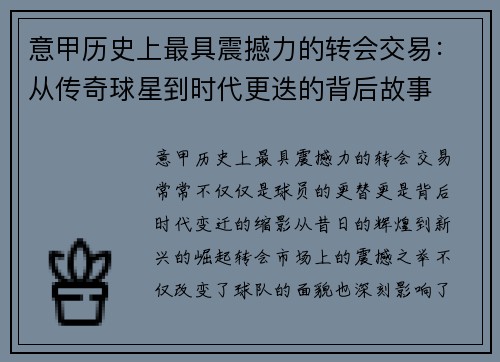 意甲历史上最具震撼力的转会交易：从传奇球星到时代更迭的背后故事

意甲历史上最具震撼力的转会交易常常不仅仅是球员的更替更是背后时代变迁的缩影从昔日的辉煌到新兴的崛起转会市场上的震撼之举不仅改变了球队的面貌也深刻影响了